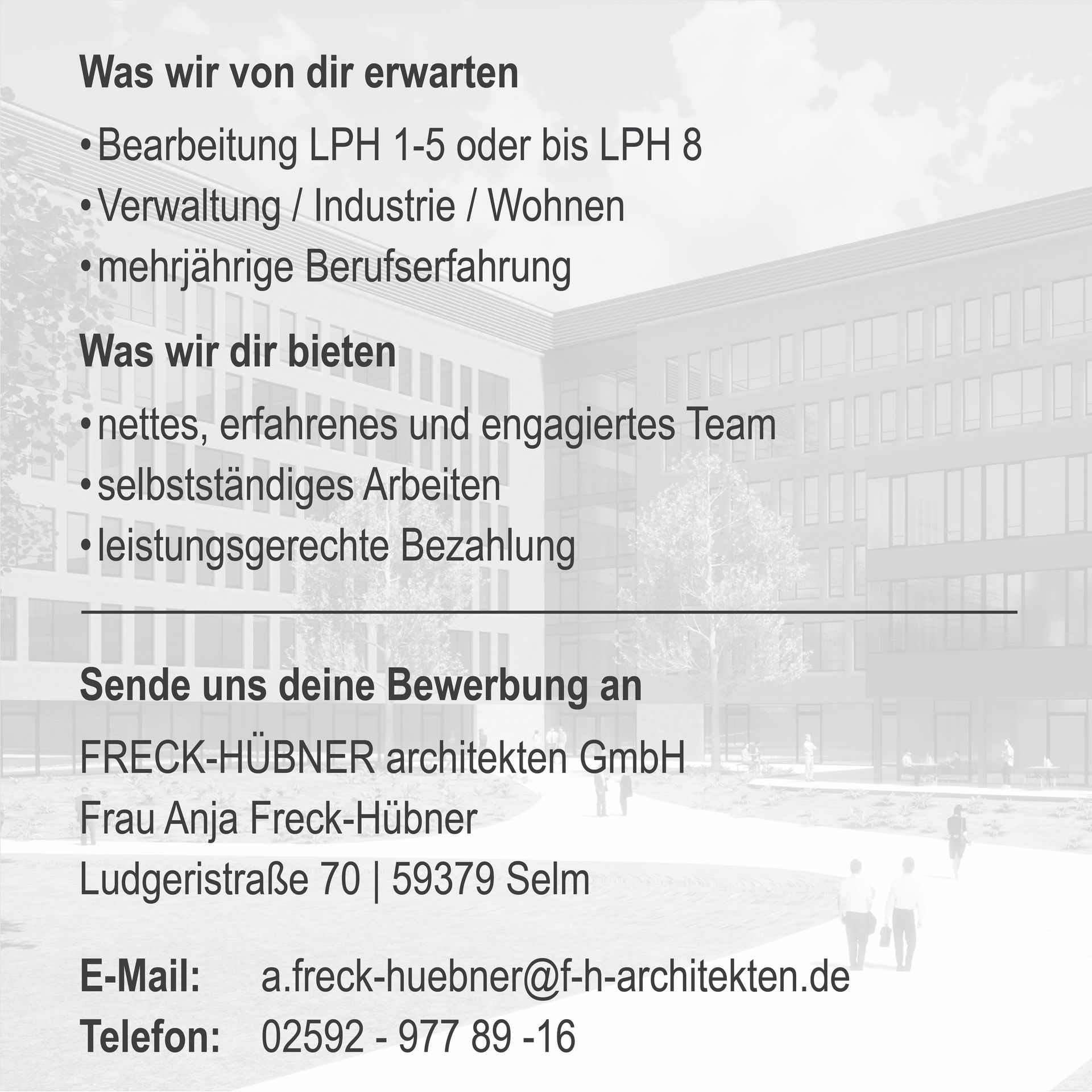 Was wir von dir erwarten

• Bearbeitung LPH 1-5 oder bis LPH 8
• Verwaltung / Industrie / Wohnen
• mehrjährige Berufserfahrung

Was wir dir bieten

• nettes, erfahrenes und engagiertes Team
• selbstständiges Arbeiten
• leistungsgerechte Bezahlung

Sende uns deine Bewerbung an

FRECK-HÜBNER architekten GmbH
Frau Anja Freck-Hübner
Ludgeristraße 70 | 59379 Selm

E-Mail: a.freck-huebner@f-h-architekten.de
Telefon: 02592 - 977 89 -16